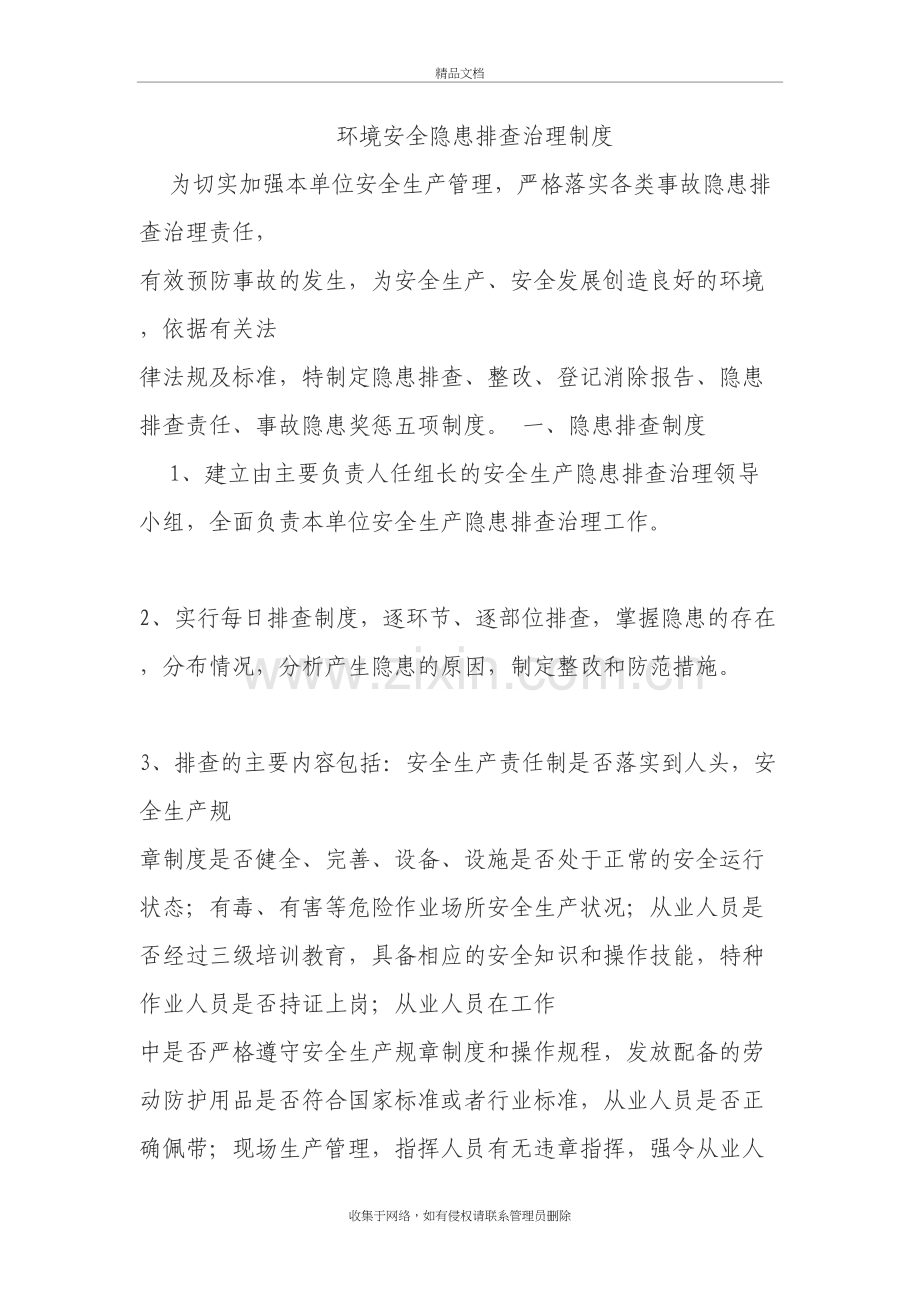 精品文档

环境安全隐患排查治理制度

为切实加强本单位安全生产管理，严格落实各类事故隐患排查治理责任，

有效预防事故的发生，为安全生产、安全发展创造良好的环境，依据有关法

律法规及标准，特制定隐患排查、整改、登记消除报告、隐患排查责任、事故隐患奖惩五项制度。 一、隐患排查制度

1、建立由主要负责人任组长的安全生产隐患排查治理领导小组，全面负责本单位安全生产隐患排查治理工作。

2、实行每日排查制度，逐环节、逐部位排查，掌握隐患的存在，分布情况，分析产生隐患的原因，制定整改和防范措施。

3、排查的主要内容包括：安全生产责任制是否落实到人头，安全生产规

章制度是否健全、完善、设备、设施是否处于正常的安全运行状态；有毒、有害等危险作业场所安全生产状况；从业人员是否经过三级培训教育，具备相应的安全知识和操作技能，特种作业人员是否持证上岗；从业人员在工作

中是否严格遵守安全生产规章制度和操作规程，发放配备的劳动防护用品是否符合国家标准或者行业标准，从业人员是否正确佩带；现场生产管理，指挥人员有无违章指挥，强令从业人

收集于网络，如有侵权请联系管理员删除

www.zixin.com.cn